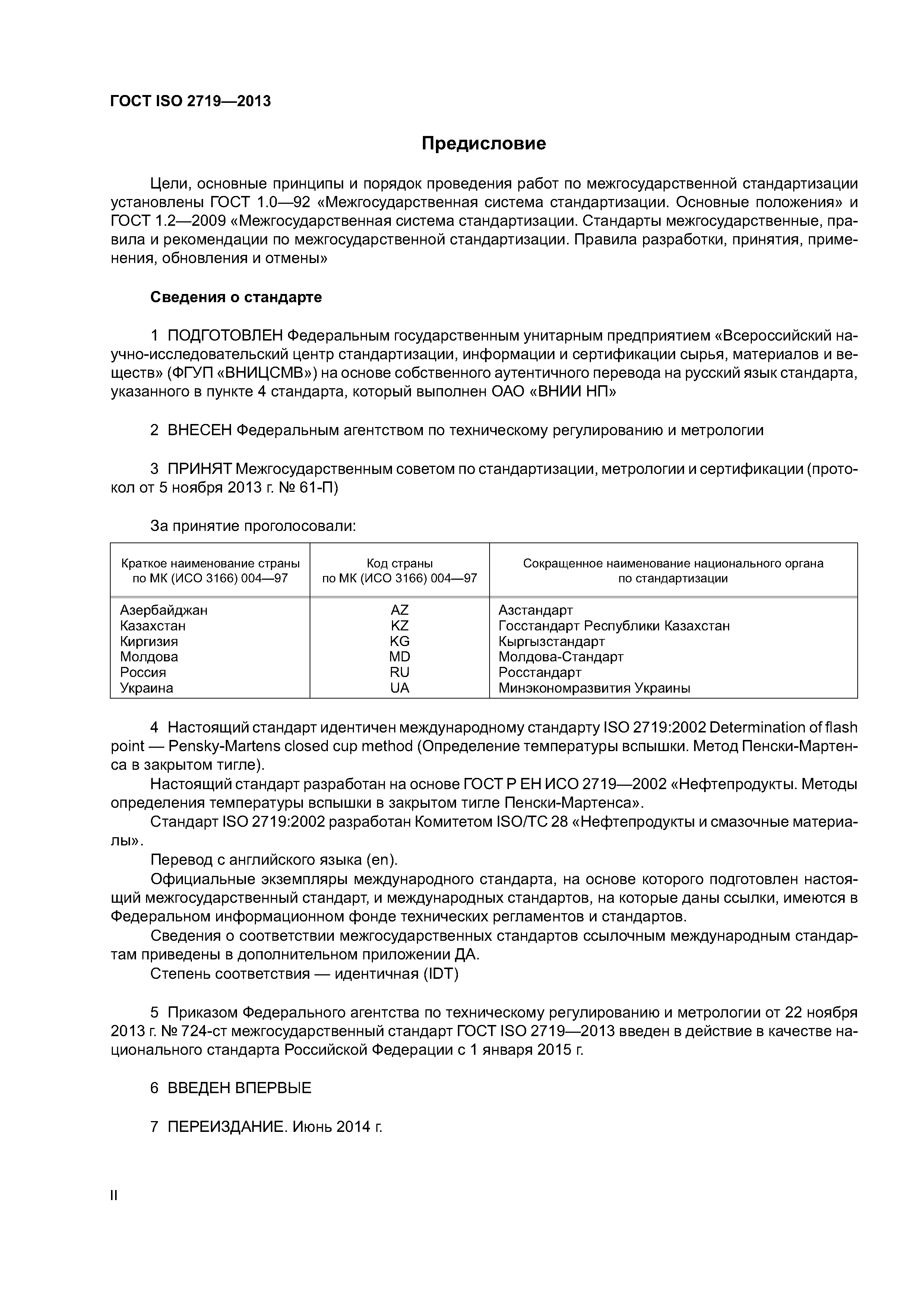 ГОСТ ISO 2719—2013

Предисловие

Цели, основные принципы и порядок проведения работ по межгосударственной стандартизации установлены ГОСТ 1.0—92 «Межгосударственная система стандартизации. Основные положения» и ГОСТ 1.2—2009 «Межгосударственная система стандартизации. Стандарты межгосударственные, правила и рекомендации по межгосударственной стандартизации. Правила разработки, принятия, применения, обновления и отмены»

Сведения о стандарте

1 ПОДГОТОВЛЕН Федеральным государственным унитарным предприятием «Всероссийский научно-исследовательский центр стандартизации, информации и сертификации сырья, материалов и веществ» (ФГУП «ВНИЦСМВ») на основе собственного аутентичного перевода на русский язык стандарта, указанного в пункте 4 стандарта, который выполнен ОАО «ВНИИ НП»

2 ВНЕСЕН Федеральным агентством по техническому регулированию и метрологии

3 ПРИНЯТ Межгосударственным советом по стандартизации, метрологии и сертификации (протокол от 5 ноября 2013 г. № 61-П)

За принятие проголосовали:

| Краткое наименование страны по МК (ИСО 3166) 004—97 | Код страны по МК (ИСО 3166) 004—97 | Сокращенное наименование национального органа по стандартизации |
|---|---|---|
| Азербайджан | AZ | Азстандарт |
| Казахстан | KZ | Госстандарт Республики Казахстан |
| Киргизия | KG | Кыргызстандарт |
| Молдова | MD | Молдова-Стандарт |
| Россия | RU | Росстандарт |
| Украина | UA | Минэкономразвития Украины |

4 Настоящий стандарт идентичен международному стандарту ISO 2719:2002 Determination of flash point — Pensky-Martens closed cup method (Определение температуры вспышки. Метод Пенски-Мартенса в закрытом тигле).
Настоящий стандарт разработан на основе ГОСТ Р ЕН ИСО 2719—2002 «Нефтепродукты. Методы определения температуры вспышки в закрытом тигле Пенски-Мартенса».
Стандарт ISO 2719:2002 разработан Комитетом ISO/TC 28 «Нефтепродукты и смазочные материалы».
Перевод с английского языка (en).
Официальные экземпляры международного стандарта, на основе которого подготовлен настоящий межгосударственный стандарт, и международных стандартов, на которые даны ссылки, имеются в Федеральном информационном фонде технических регламентов и стандартов.
Сведения о соответствии межгосударственных стандартов ссылочным международным стандартам приведены в дополнительном приложении ДА.
Степень соответствия — идентичная (IDT)

5 Приказом Федерального агентства по техническому регулированию и метрологии от 22 ноября 2013 г. № 724-ст межгосударственный стандарт ГОСТ ISO 2719—2013 введен в действие в качестве национального стандарта Российской Федерации с 1 января 2015 г.

6 ВВЕДЕН ВПЕРВЫЕ

7 ПЕРЕИЗДАНИЕ. Июнь 2014 г.

II